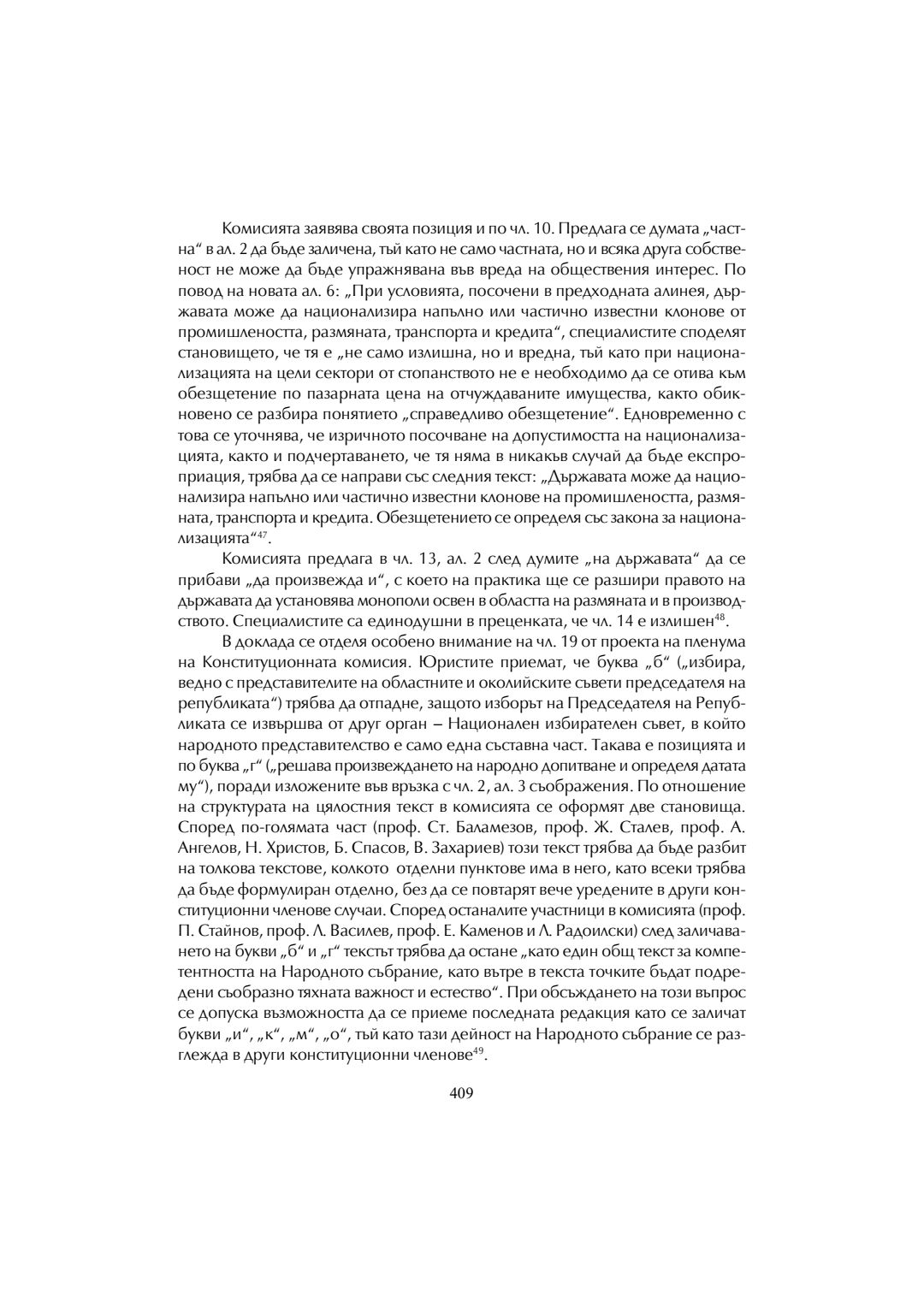 Комисията заявява своята позиция и по чл. 10. Предлага се думата „частна“ в ал. 2 да бъде заличена, тъй като не само частната, но и всяка друга собственост не може да бъде упражнявана във вреда на обществения интерес. По повод на новата ал. 6: „При условията, посочени в предходната алинея, държавата може да национализира напълно или частично известни клонове от промишлеността, размяната, транспорта и кредита“, специалистите споделят становището, че тя е „не само излишна, но и вредна, тъй като при национализацията на цели сектори от стопанството не е необходимо да се отива към обезщетение по пазарната цена на отчуждаваните имущества, както обикновено се разбира понятието „справедливо обезщетение“. Едновременно с това се уточнява, че изричното посочване на допустимостта на национализацията, както и подчертаването, че тя няма в никакъв случай да бъде експроприация, трябва да се направи със следния текст: „Държавата може да национализира напълно или частично известни клонове на промишлеността, размяната, транспорта и кредита. Обезщетението се определя със закона за национализацията“$^{47}$.

Комисията предлага в чл. 13, ал. 2 след думите „на държавата“ да се прибави „да произвежда и“, с което на практика ще се разшири правото на държавата да установява монополи освен в областта на размяната и в производството. Специалистите са единодушни в преценката, че чл. 14 е излишен$^{48}$.

В доклада се отделя особено внимание на чл. 19 от проекта на пленума на Конституционната комисия. Юристите приемат, че буква „б“ („избира, ведно с представителите на областните и околийските съвети председателя на републиката“) трябва да отпадне, защото изборът на Председателя на Републиката се извършва от друг орган – Национален избирателен съвет, в който народното представителство е само една съставна част. Такава е позицията и по буква „г“ („решава произвеждането на народно допитване и определя датата му“), поради изложените във връзка с чл. 2, ал. 3 съображения. По отношение на структурата на цялостния текст в комисията се оформят две становища. Според по-голямата част (проф. Ст. Баламезов, проф. Ж. Сталев, проф. А. Ангелов, Н. Христов, Б. Спасов, В. Захариев) този текст трябва да бъде разбит на толкова текстове, колкото отделни пунктове има в него, като всеки трябва да бъде формулиран отделно, без да се повтарят вече уредените в други конституционни членове случаи. Според останалите участници в комисията (проф. П. Стайнов, проф. Л. Василев, проф. Е. Каменов и Л. Радоилски) след заличаването на букви „б“ и „г“ текстът трябва да остане „като един общ текст за компетентността на Народното събрание, като вътре в текста точките бъдат подредени съобразно тяхната важност и естество“. При обсъждането на този въпрос се допуска възможността да се приеме последната редакция като се заличат букви „и“, „к“, „м“, „о“, тъй като тази дейност на Народното събрание се разглежда в други конституционни членове$^{49}$.

409